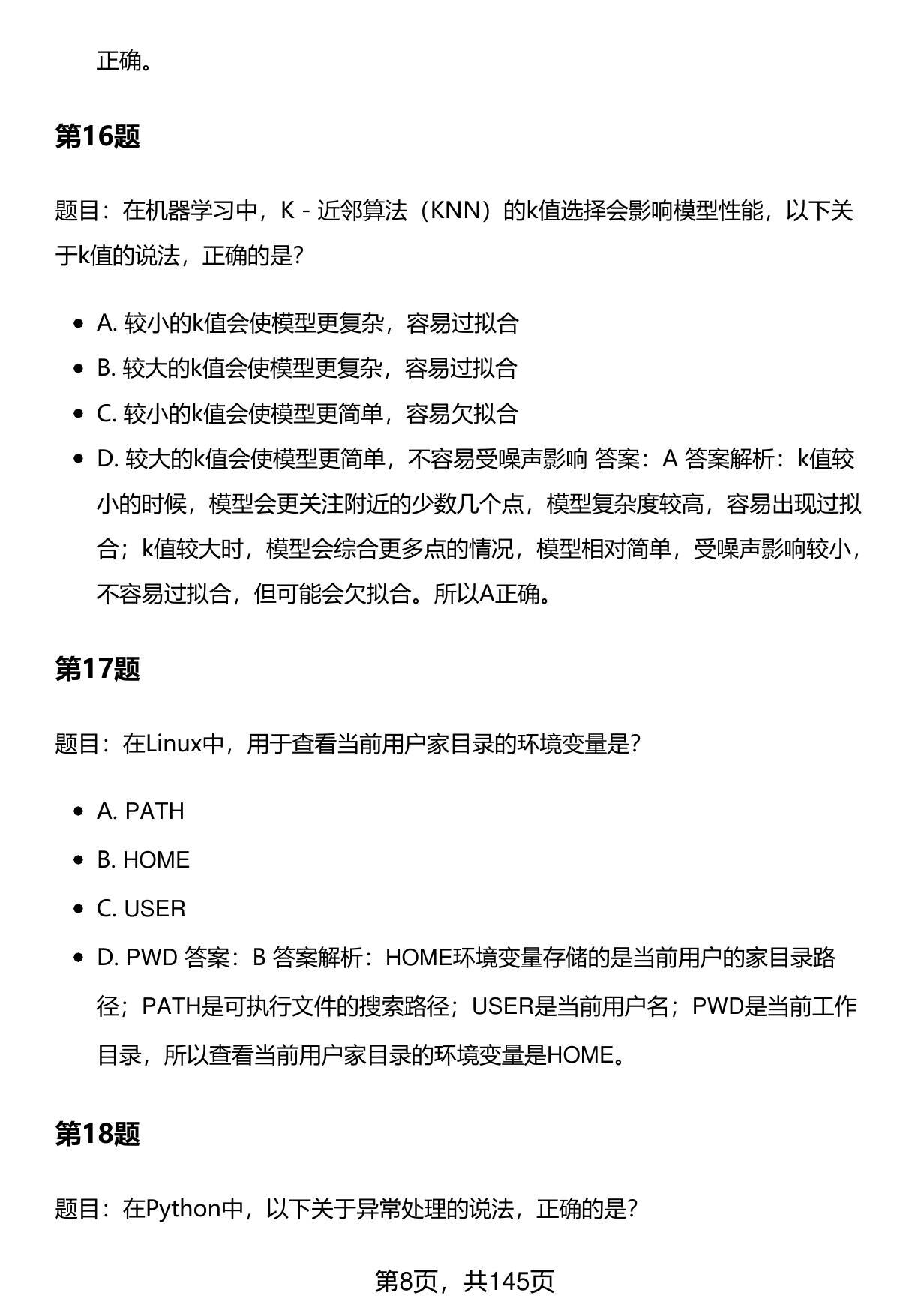 正确。

第16题

题目：在机器学习中，K - 近邻算法（KNN）的k值选择会影响模型性能，以下关于k值的说法，正确的是?

- A. 较小的k值会使模型更复杂，容易过拟合
- B. 较大的k值会使模型更复杂，容易过拟合
- C. 较小的k值会使模型更简单，容易欠拟合
- D. 较大的k值会使模型更简单，不容易受噪声影响 答案：A 答案解析：k值较小的时候，模型会更关注附近的少数几个点，模型复杂度较高，容易出现过拟合；k值较大时，模型会综合更多点的情况，模型相对简单，受噪声影响较小，不容易过拟合，但可能会欠拟合。所以A正确。

第17题

题目：在Linux中，用于查看当前用户家目录的环境变量是?

- A. PATH
- B. HOME
- C. USER
- D. PWD 答案：B 答案解析：HOME环境变量存储的是当前用户的家目录路径；PATH是可执行文件的搜索路径；USER是当前用户名；PWD是当前工作目录，所以查看当前用户家目录的环境变量是HOME。

第18题

题目：在Python中，以下关于异常处理的说法，正确的是?

第8页，共145页